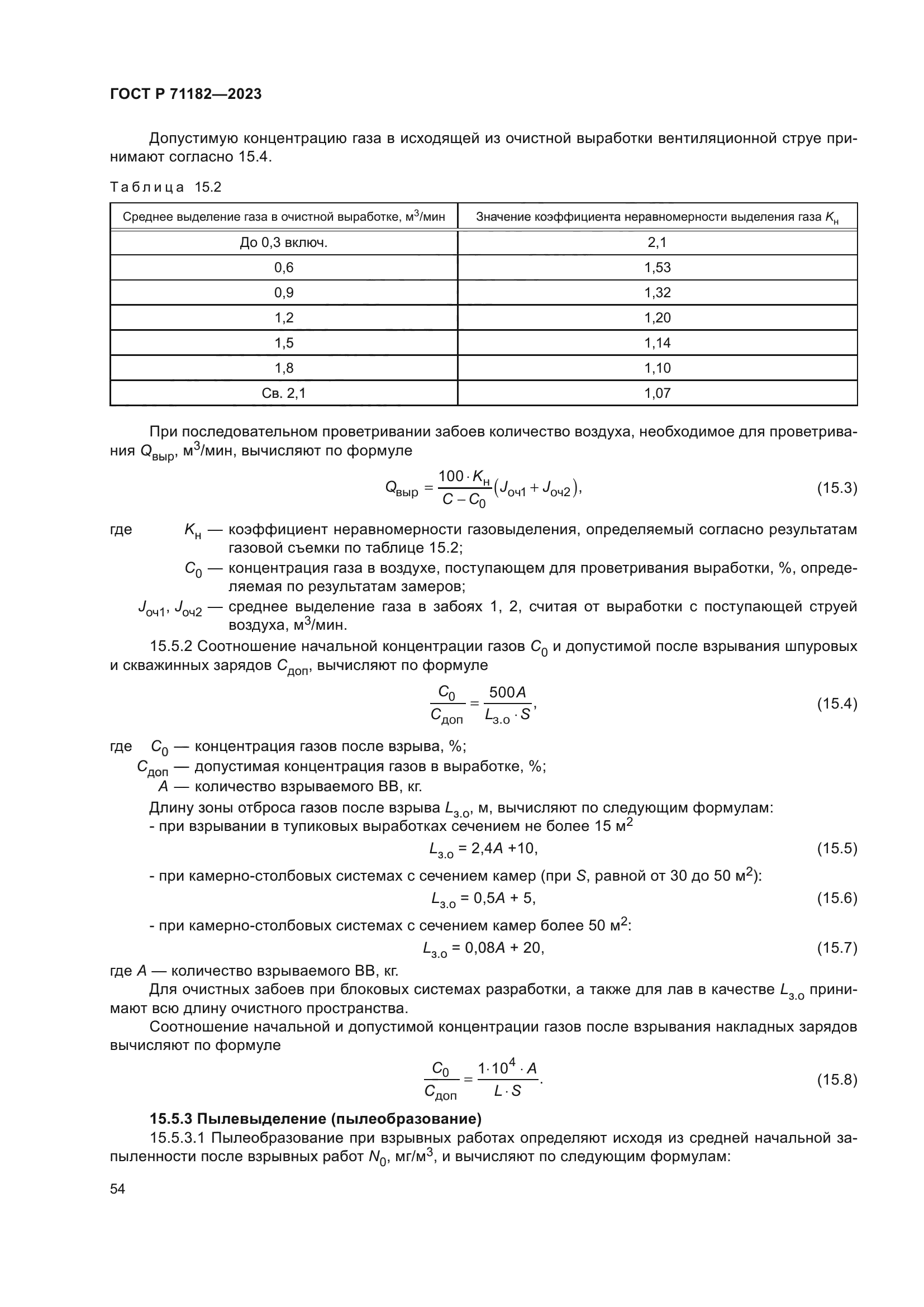 ГОСТ Р 71182—2023

Допустимую концентрацию газа в исходящей из очистной выработки вентиляционной струе принимают согласно 15.4.

Таблица 15.2

| Среднее выделение газа в очистной выработке, м$^3$/мин | Значение коэффициента неравномерности выделения газа $K_н$ |
|---|---|
| До 0,3 включ. | 2,1 |
| 0,6 | 1,53 |
| 0,9 | 1,32 |
| 1,2 | 1,20 |
| 1,5 | 1,14 |
| 1,8 | 1,10 |
| Св. 2,1 | 1,07 |

При последовательном проветривании забоев количество воздуха, необходимое для проветривания $Q_{выр}$, м$^3$/мин, вычисляют по формуле

$Q_{выр} = \frac{100 \cdot K_н}{C - C_0}(J_{оч1} + J_{оч2}),$ (15.3)

где $K_н$ — коэффициент неравномерности газовыделения, определяемый согласно результатам газовой съемки по таблице 15.2;
$C_0$ — концентрация газа в воздухе, поступающем для проветривания выработки, %, определяемая по результатам замеров;
$J_{оч1}$, $J_{оч2}$ — среднее выделение газа в забоях 1, 2, считая от выработки с поступающей струей воздуха, м$^3$/мин.

15.5.2 Соотношение начальной концентрации газов $C_0$ и допустимой после взрывания шпуровых и скважинных зарядов $C_{доп}$, вычисляют по формуле

$\frac{C_0}{C_{доп}} = \frac{500A}{L_{з.о} \cdot S},$ (15.4)

где $C_0$ — концентрация газов после взрыва, %;
$C_{доп}$ — допустимая концентрация газов в выработке, %;
$A$ — количество взрываемого ВВ, кг.
Длину зоны отброса газов после взрыва $L_{з.о}$, м, вычисляют по следующим формулам:
- при взрывании в тупиковых выработках сечением не более 15 м$^2$

$L_{з.о} = 2,4A + 10,$ (15.5)

- при камерно-столбовых системах с сечением камер (при $S$, равной от 30 до 50 м$^2$):

$L_{з.о} = 0,5A + 5,$ (15.6)

- при камерно-столбовых системах с сечением камер более 50 м$^2$:

$L_{з.о} = 0,08A + 20,$ (15.7)

где $A$ — количество взрываемого ВВ, кг.
Для очистных забоев при блоковых системах разработки, а также для лав в качестве $L_{з.о}$ принимают всю длину очистного пространства.
Соотношение начальной и допустимой концентрации газов после взрывания накладных зарядов вычисляют по формуле

$\frac{C_0}{C_{доп}} = \frac{1 \cdot 10^4 \cdot A}{L \cdot S}.$ (15.8)

15.5.3 Пылевыделение (пылеобразование)
15.5.3.1 Пылеобразование при взрывных работах определяют исходя из средней начальной запыленности после взрывных работ $N_0$, мг/м$^3$, и вычисляют по следующим формулам:

54